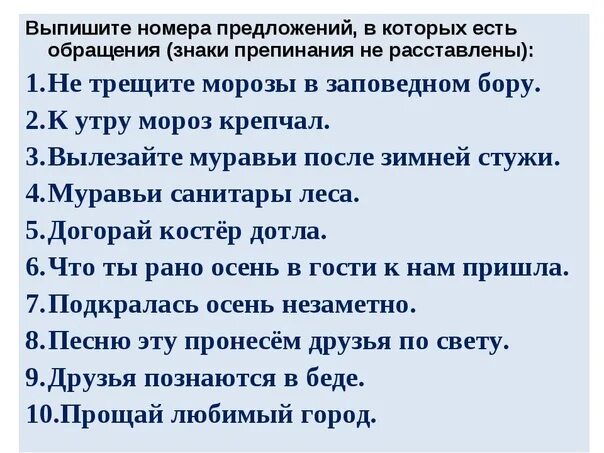 Выпишите номера предложений, в которых есть обращения (знаки препинания не расставлены):

1.Не трещите морозы в заповедном бору.

2.К утру мороз крепчал.

3.Вылезайте муравьи после зимней стужи.

4.Муравьи санитары леса.

5.Догорай костёр дотла.

6.Что ты рано осень в гости к нам пришла.

7.Подкралась осень незаметно.

8.Песню эту пронесём друзья по свету.

9.Друзья познаются в беде.

10.Прощай любимый город.